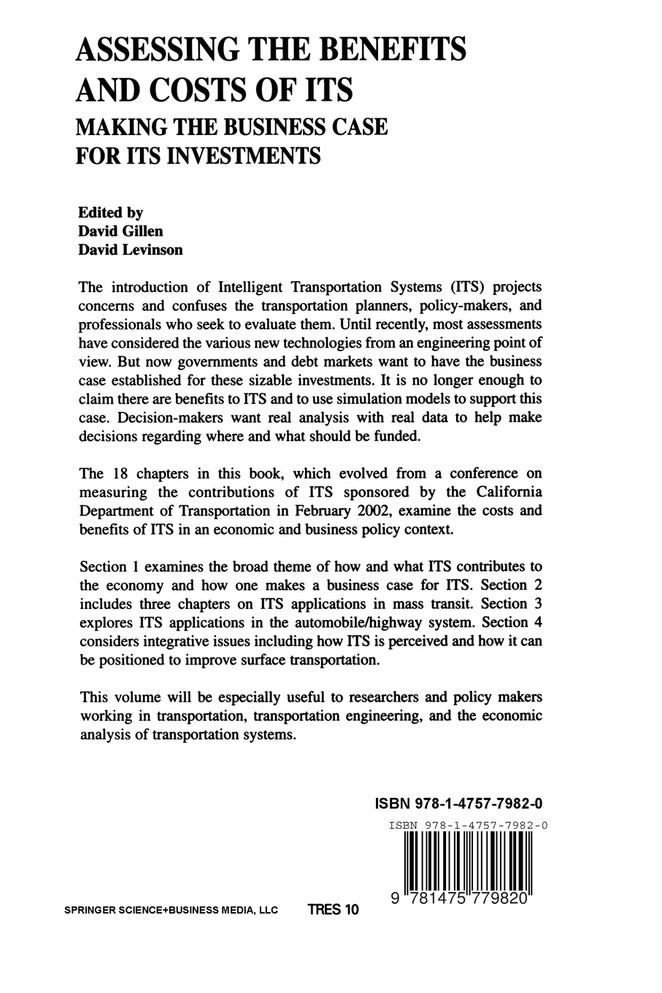 ASSESSING THE BENEFITS AND COSTS OF ITS

MAKING THE BUSINESS CASE FOR ITS INVESTMENTS

Edited by
David Gillen
David Levinson

The introduction of Intelligent Transportation Systems (ITS) projects concerns and confuses the transportation planners, policy-makers, and professionals who seek to evaluate them. Until recently, most assessments have considered the various new technologies from an engineering point of view. But now governments and debt markets want to have the business case established for these sizable investments. It is no longer enough to claim there are benefits to ITS and to use simulation models to support this case. Decision-makers want real analysis with real data to help make decisions regarding where and what should be funded.

The 18 chapters in this book, which evolved from a conference on measuring the contributions of ITS sponsored by the California Department of Transportation in February 2002, examine the costs and benefits of ITS in an economic and business policy context.

Section 1 examines the broad theme of how and what ITS contributes to the economy and how one makes a business case for ITS. Section 2 includes three chapters on ITS applications in mass transit. Section 3 explores ITS applications in the automobile/highway system. Section 4 considers integrative issues including how ITS is perceived and how it can be positioned to improve surface transportation.

This volume will be especially useful to researchers and policy makers working in transportation, transportation engineering, and the economic analysis of transportation systems.

ISBN 978-1-4757-7982-0

ISBN 978-1-4757-7982-0

9 781475 779820

SPRINGER SCIENCE+BUSINESS MEDIA, LLC

TRES 10